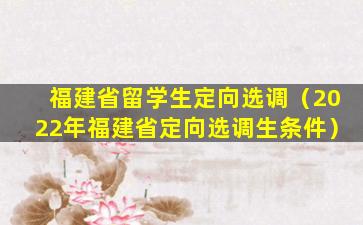 福建省留学生定向选调（2022年福建省定向选调生条件）